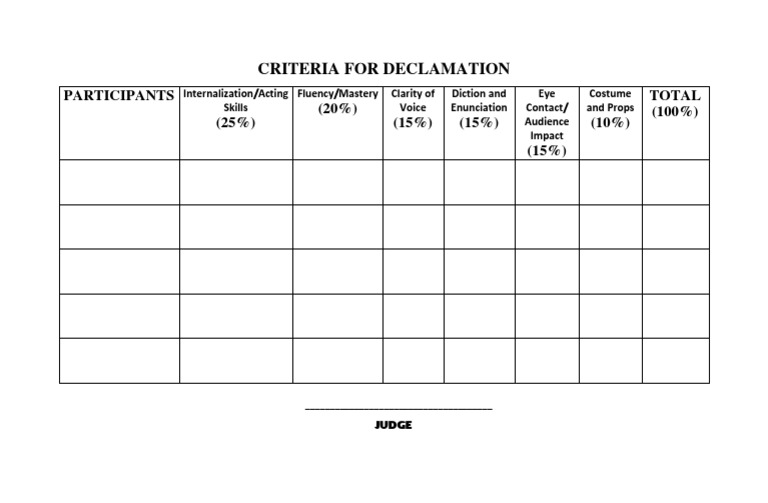 CRITERIA FOR DECLAMATION

| PARTICIPANTS | Internalization/Acting Skills (25%) | Fluency/Mastery (20%) | Clarity of Voice (15%) | Diction and Enunciation (15%) | Eye Contact/ Audience Impact (15%) | Costume and Props (10%) | TOTAL (100%) |
|---|---|---|---|---|---|---|---|
| | | | | | | | |
| | | | | | | | |
| | | | | | | | |
| | | | | | | | |
| | | | | | | | |

JUDGE